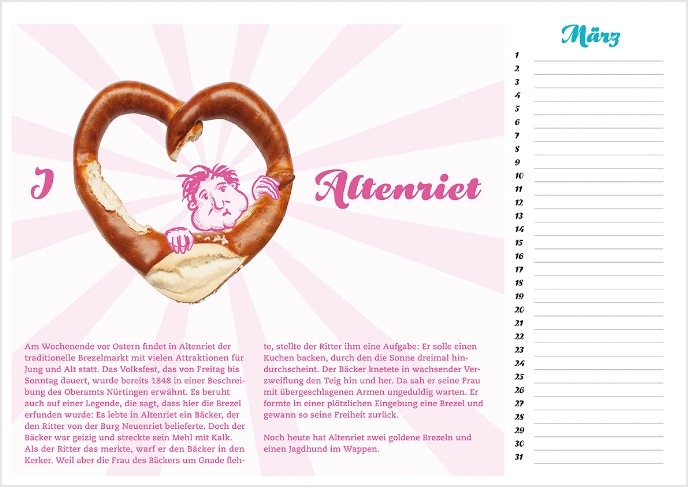 I Altenriet

Am Wochenende vor Ostern findet in Altenriet der traditionelle Brezelmarkt mit vielen Attraktionen für Jung und Alt statt. Das Volksfest, das von Freitag bis Sonntag dauert, wurde bereits 1848 in einer Beschreibung des Oberamts Nürtingen erwähnt. Es beruht auch auf einer Legende, die sagt, dass hier die Brezel erfunden wurde: Es lebte in Altenriet ein Bäcker, der den Ritter von der Burg Neuenriet belieferte. Doch der Bäcker war geizig und streckte sein Mehl mit Kalk. Als der Ritter das merkte, warf er den Bäcker in den Kerker. Weil aber die Frau des Bäckers um Gnade flehte, stellte der Ritter ihm eine Aufgabe: Er solle einen Kuchen backen, durch den die Sonne dreimal hindurchscheint. Der Bäcker knetete in wachsender Verzweiflung den Teig hin und her. Da sah er seine Frau mit übergeschlagenen Armen ungeduldig warten. Er formte in einer plötzlichen Eingebung eine Brezel und gewann so seine Freiheit zurück.

Noch heute hat Altenriet zwei goldene Brezeln und einen Jagdhund im Wappen.

März
1
2
3
4
5
6
7
8
9
10
11
12
13
14
15
16
17
18
19
20
21
22
23
24
25
26
27
28
29
30
31